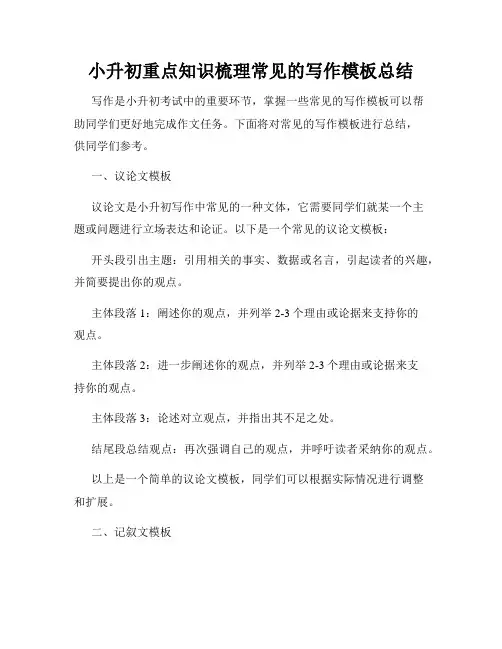 小升初重点知识梳理常见的写作模板总结

写作是小升初考试中的重要环节，掌握一些常见的写作模板可以帮助同学们更好地完成作文任务。下面将对常见的写作模板进行总结，供同学们参考。

一、议论文模板

议论文是小升初写作中常见的一种文体，它需要同学们就某一个主题或问题进行立场表达和论证。以下是一个常见的议论文模板：

开头段引出主题：引用相关的事实、数据或名言，引起读者的兴趣，并简要提出你的观点。

主体段落 1：阐述你的观点，并列举 2-3 个理由或论据来支持你的观点。

主体段落 2：进一步阐述你的观点，并列举 2-3 个理由或论据来支持你的观点。

主体段落 3：论述对立观点，并指出其不足之处。

结尾段总结观点：再次强调自己的观点，并呼吁读者采纳你的观点。

以上是一个简单的议论文模板，同学们可以根据实际情况进行调整和扩展。

二、记叙文模板